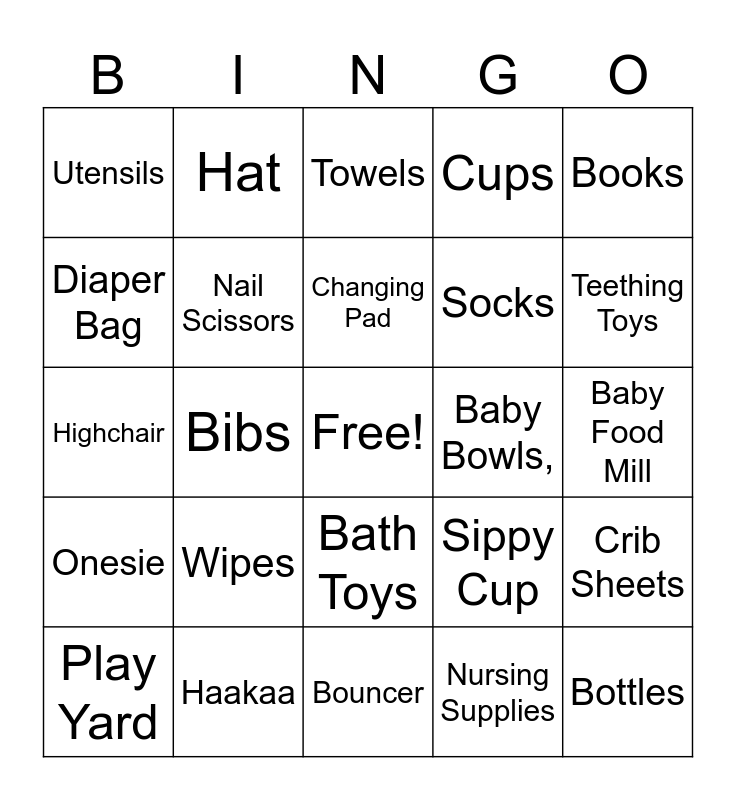 | B | I | N | G | O |
|---|---|---|---|---|
| Utensils | Hat | Towels | Cups | Books |
| Diaper Bag | Nail Scissors | Changing Pad | Socks | Teething Toys |
| Highchair | Bibs | Free! | Baby Bowls, | Baby Food Mill |
| Onesie | Wipes | Bath Toys | Sippy Cup | Crib Sheets |
| Play Yard | Haakaa | Bouncer | Nursing Supplies | Bottles |